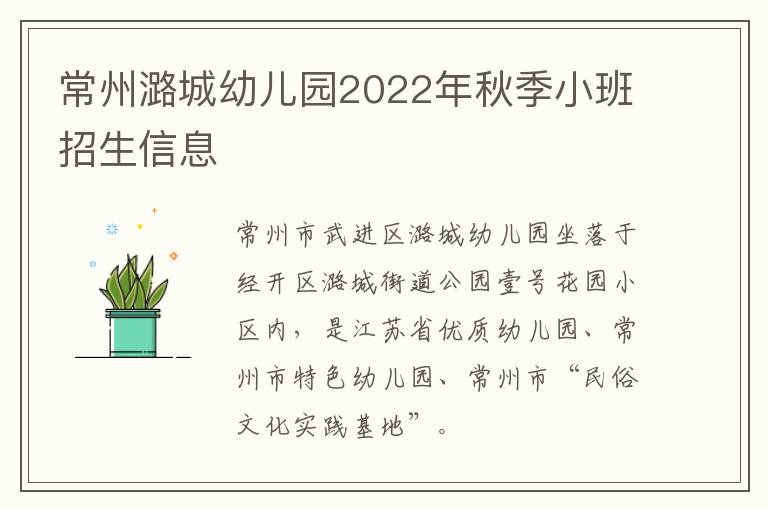 常州潞城幼儿园2022年秋季小班招生信息

常州市武进区潞城幼儿园坐落于经开区潞城街道公园壹号花园小区内，是江苏省优质幼儿园、常州市特色幼儿园、常州市“民俗文化实践基地”。